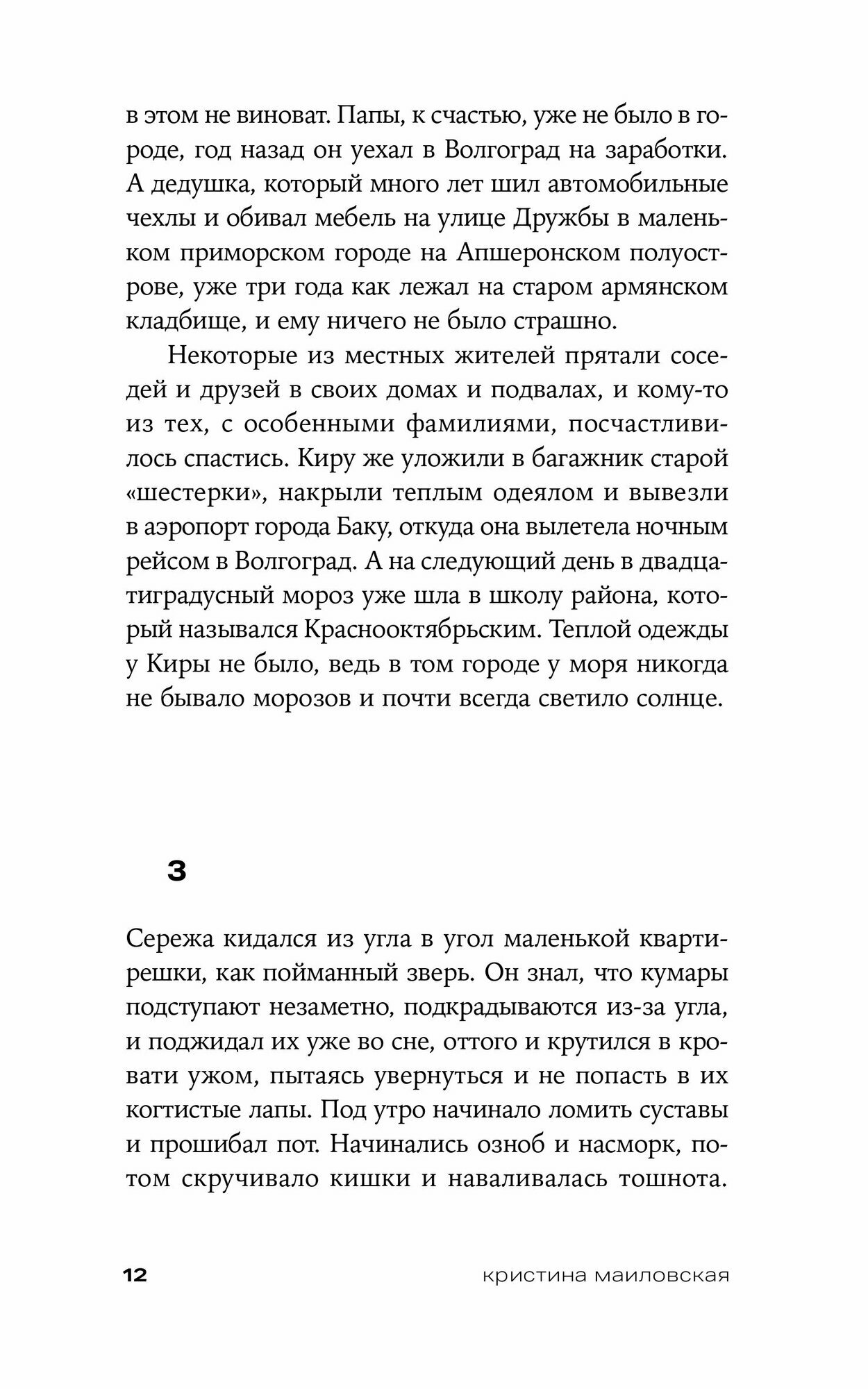 в этом не виноват. Папы, к счастью, уже не было в городе, год назад он уехал в Волгоград на заработки. А дедушка, который много лет шил автомобильные чехлы и обивал мебель на улице Дружбы в маленьком приморском городе на Апшеронском полуострове, уже три года как лежал на старом армянском кладбище, и ему ничего не было страшно.

Некоторые из местных жителей прятали соседей и друзей в своих домах и подвалах, и кому-то из тех, с особенными фамилиями, посчастливилось спастись. Киру же уложили в багажник старой «шестерки», накрыли теплым одеялом и вывезли в аэропорт города Баку, откуда она вылетела ночным рейсом в Волгоград. А на следующий день в двадцатиградусный мороз уже шла в школу района, который назывался Краснооктябрьским. Теплой одежды у Киры не было, ведь в том городе у моря никогда не бывало морозов и почти всегда светило солнце.

3

Сережа кидался из угла в угол маленькой квартирешки, как пойманный зверь. Он знал, что кумары подступают незаметно, подкрадываются из-за угла, и поджидал их уже во сне, оттого и крутился в кровати ужом, пытаясь увернуться и не попасть в их когтистые лапы. Под утро начинало ломить суставы и прошибал пот. Начинались озноб и насморк, потом скручивало кишки и наваливалась тошнота.

12 кристина маиловская